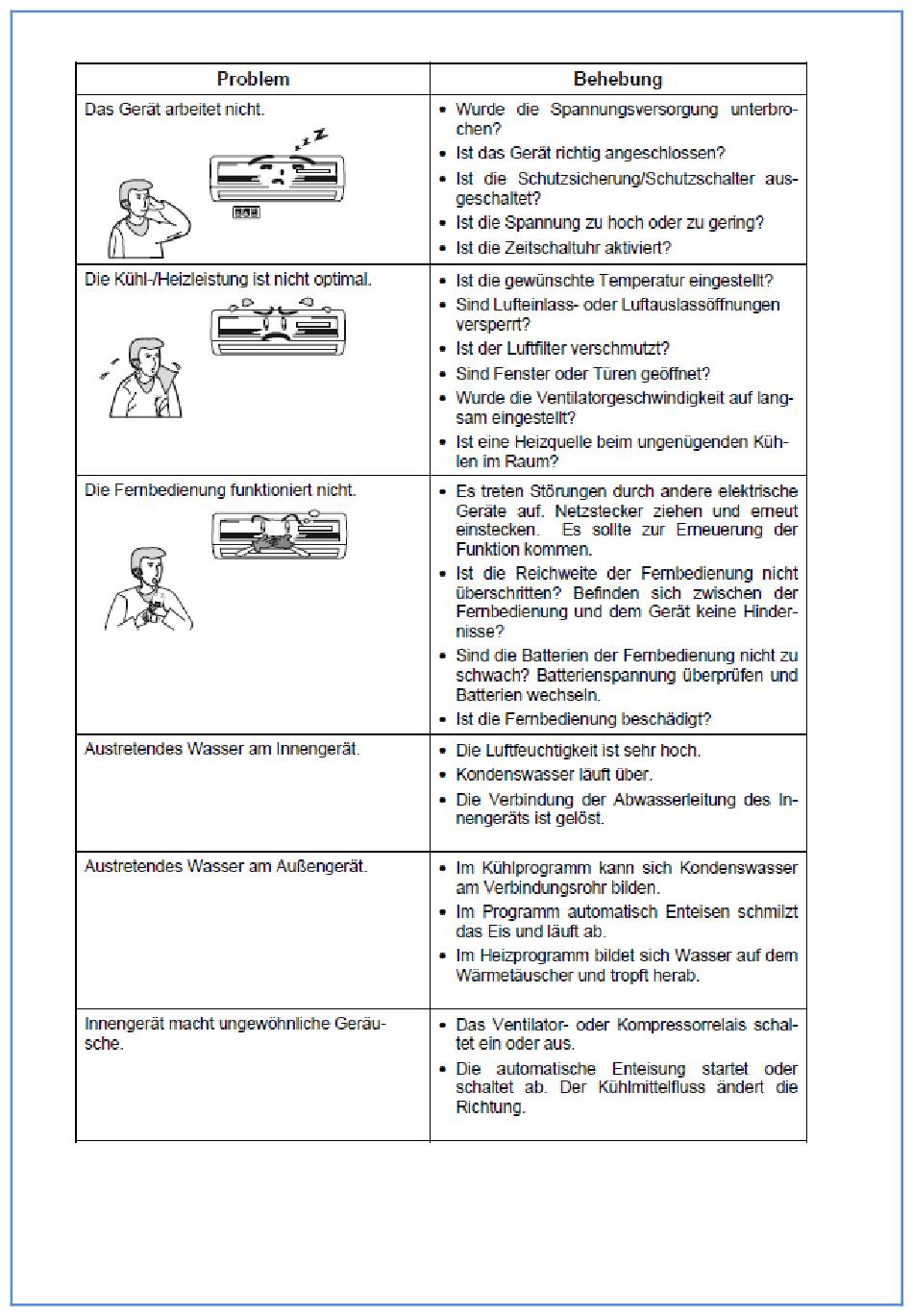 | Problem | Behebung |
|---|---|
| Das Gerät arbeitet nicht. | • Wurde die Spannungsversorgung unterbrochen? • Ist das Gerät richtig angeschlossen? • Ist die Schutzsicherung/Schutzschalter ausgeschaltet? • Ist die Spannung zu hoch oder zu gering? • Ist die Zeitschaltuhr aktiviert? |
| Die Kühl-/Heizleistung ist nicht optimal. | • Ist die gewünschte Temperatur eingestellt? • Sind Lufteinlass- oder Luftauslassöffnungen versperrt? • Ist der Luftfilter verschmutzt? • Sind Fenster oder Türen geöffnet? • Wurde die Ventilatorgeschwindigkeit auf langsam eingestellt? • Ist eine Heizquelle beim ungenügenden Kühlen im Raum? |
| Die Fernbedienung funktioniert nicht. | • Es treten Störungen durch andere elektrische Geräte auf. Netzstecker ziehen und erneut einstecken. Es sollte zur Erneuerung der Funktion kommen. • Ist die Reichweite der Fernbedienung nicht überschritten? Befinden sich zwischen der Fernbedienung und dem Gerät keine Hindernisse? • Sind die Batterien der Fernbedienung nicht zu schwach? Batterienspannung überprüfen und Batterien wechseln. • Ist die Fernbedienung beschädigt? |
| Austretendes Wasser am Innengerät. | • Die Luftfeuchtigkeit ist sehr hoch. • Kondenswasser läuft über. • Die Verbindung der Abwasserleitung des Innengeräts ist gelöst. |
| Austretendes Wasser am Außengerät. | • Im Kühlprogramm kann sich Kondenswasser am Verbindungsrohr bilden. • Im Programm automatisch Enteisen schmilzt das Eis und läuft ab. • Im Heizprogramm bildet sich Wasser auf dem Wärmetäuscher und tropft herab. |
| Innengerät macht ungewöhnliche Geräusche. | • Das Ventilator- oder Kompressorrelais schaltet ein oder aus. • Die automatische Enteisung startet oder schaltet ab. Der Kühlmittelfluss ändert die Richtung. |